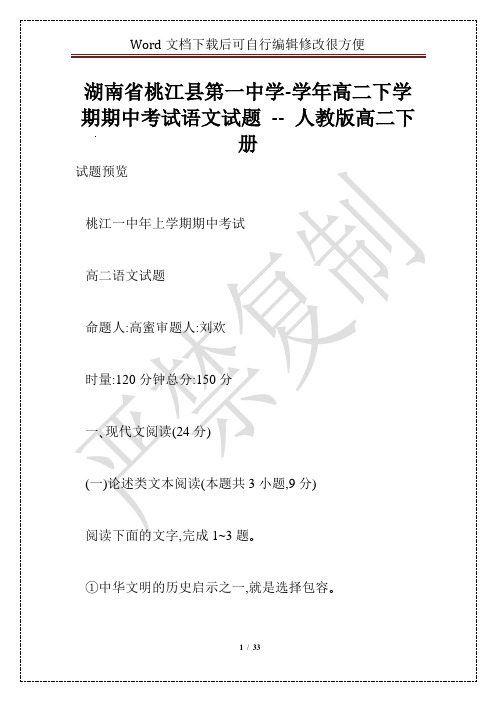 Word 文档下载后可自行编辑修改很方便

湖南省桃江县第一中学-学年高二下学期期中考试语文试题 -- 人教版高二下册

试题预览

桃江一中年上学期期中考试

高二语文试题

命题人:高蜜审题人:刘欢

时量:120 分钟总分:150 分

一、现代文阅读(24 分)

(一)论述类文本阅读(本题共 3 小题,9 分)

阅读下面的文字,完成 1~3 题。

①中华文明的历史启示之一,就是选择包容。

严禁复制

1 / 33